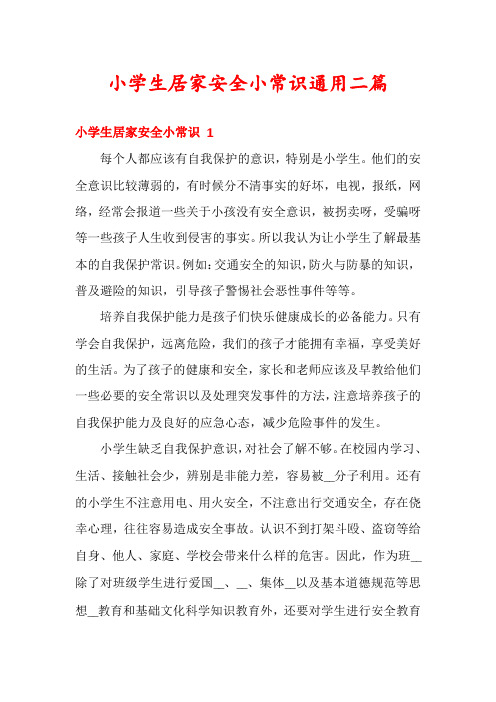 小学生居家安全小常识通用二篇

小学生居家安全小常识 1

每个人都应该有自我保护的意识，特别是小学生。他们的安全意识比较薄弱的，有时候分不清事实的好坏，电视，报纸，网络，经常会报道一些关于小孩没有安全意识，被拐卖呀，受骗呀等一些孩子人生收到侵害的事实。所以我认为让小学生了解最基本的自我保护常识。例如:交通安全的知识，防火与防暴的知识，普及避险的知识，引导孩子警惕社会恶性事件等等。

培养自我保护能力是孩子们快乐健康成长的必备能力。只有学会自我保护，远离危险，我们的孩子才能拥有幸福，享受美好的生活。为了孩子的健康和安全，家长和老师应该及早教给他们一些必要的安全常识以及处理突发事件的方法，注意培养孩子的自我保护能力及良好的应急心态，减少危险事件的发生。

小学生缺乏自我保护意识，对社会了解不够。在校园内学习、生活、接触社会少，辨别是非能力差，容易被__分子利用。还有的小学生不注意用电、用火安全，不注意出行交通安全，存在侥幸心理，往往容易造成安全事故。认识不到打架斗殴、盗窃等给自身、他人、家庭、学校会带来什么样的危害。因此，作为班__除了对班级学生进行爱国__、__、集体__以及基本道德规范等思想__教育和基础文化科学知识教育外，还要对学生进行安全教育